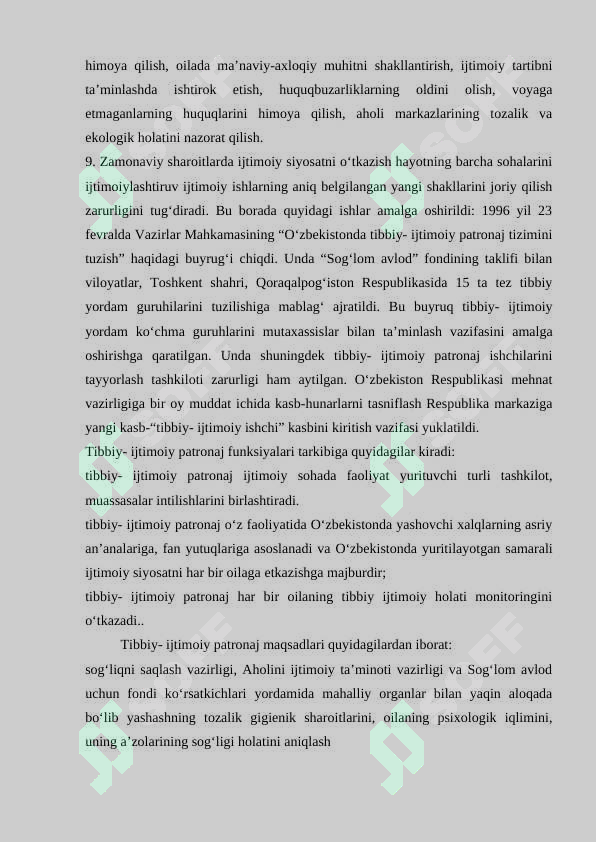 himoya qilish, oilada ma’naviy-axloqiy muhitni shakllantirish, ijtimoiy tartibni ta’minlashda ishtirok etish, huquqbuzarliklarning oldini olish, voyaga etmaganlarning huquqlarini himoya qilish, aholi markazlarining tozalik va ekologik holatini nazorat qilish.
9. Zamonaviy sharoitlarda ijtimoiy siyosatni o‘tkazish hayotning barcha sohalarini ijtimoiylashtiruv ijtimoiy ishlarning aniq belgilangan yangi shakllarini joriy qilish zarurligini tug‘diradi. Bu borada quyidagi ishlar amalga oshirildi: 1996 yil 23 fevralda Vazirlar Mahkamasining “O‘zbekistonda tibbiy- ijtimoiy patronaj tizimini tuzish” haqidagi buyrug‘i chiqdi. Unda “Sog‘lom avlod” fondining taklifi bilan viloyatlar, Toshkent shahri, Qoraqalpog‘iston Respublikasida 15 ta tez tibbiy yordam guruhilarini tuzilishiga mablag‘ ajratildi. Bu buyruq tibbiy- ijtimoiy yordam ko‘chma guruhlarini mutaxassislar bilan ta’minlash vazifasini amalga oshirishga qaratilgan. Unda shuningdek tibbiy- ijtimoiy patronaj ishchilarini tayyorlash tashkiloti zarurligi ham aytilgan. O‘zbekiston Respublikasi mehnat vazirligiga bir oy muddat ichida kasb-hunarlarni tasniflash Respublika markaziga yangi kasb-“tibbiy- ijtimoiy ishchi” kasbini kiritish vazifasi yuklatildi.
Tibbiy- ijtimoiy patronaj funksiyalari tarkibiga quyidagilar kiradi:
tibbiy- ijtimoiy patronaj ijtimoiy sohada faoliyat yurituvchi turli tashkilot, muassasalar intilishlarini birlashtiradi.
tibbiy- ijtimoiy patronaj o‘z faoliyatida O‘zbekistonda yashovchi xalqlarning asriy an’analariga, fan yutuqlariga asoslanadi va O‘zbekistonda yuritilayotgan samarali ijtimoiy siyosatni har bir oilaga etkazishga majburdir;
tibbiy- ijtimoiy patronaj har bir oilaning tibbiy ijtimoiy holati monitoringini o‘tkazadi..
Tibbiy- ijtimoiy patronaj maqsadlari quyidagilardan iborat:
sog‘liqni saqlash vazirligi, Aholini ijtimoiy ta’minoti vazirligi va Sog‘lom avlod uchun fondi ko‘rsatkichlari yordamida mahalliy organlar bilan yaqin aloqada bo‘lib yashashning tozalik gigienik sharoitlarini, oilaning psixologik iqlimini, uning a’zolarining sog‘ligi holatini aniqlash